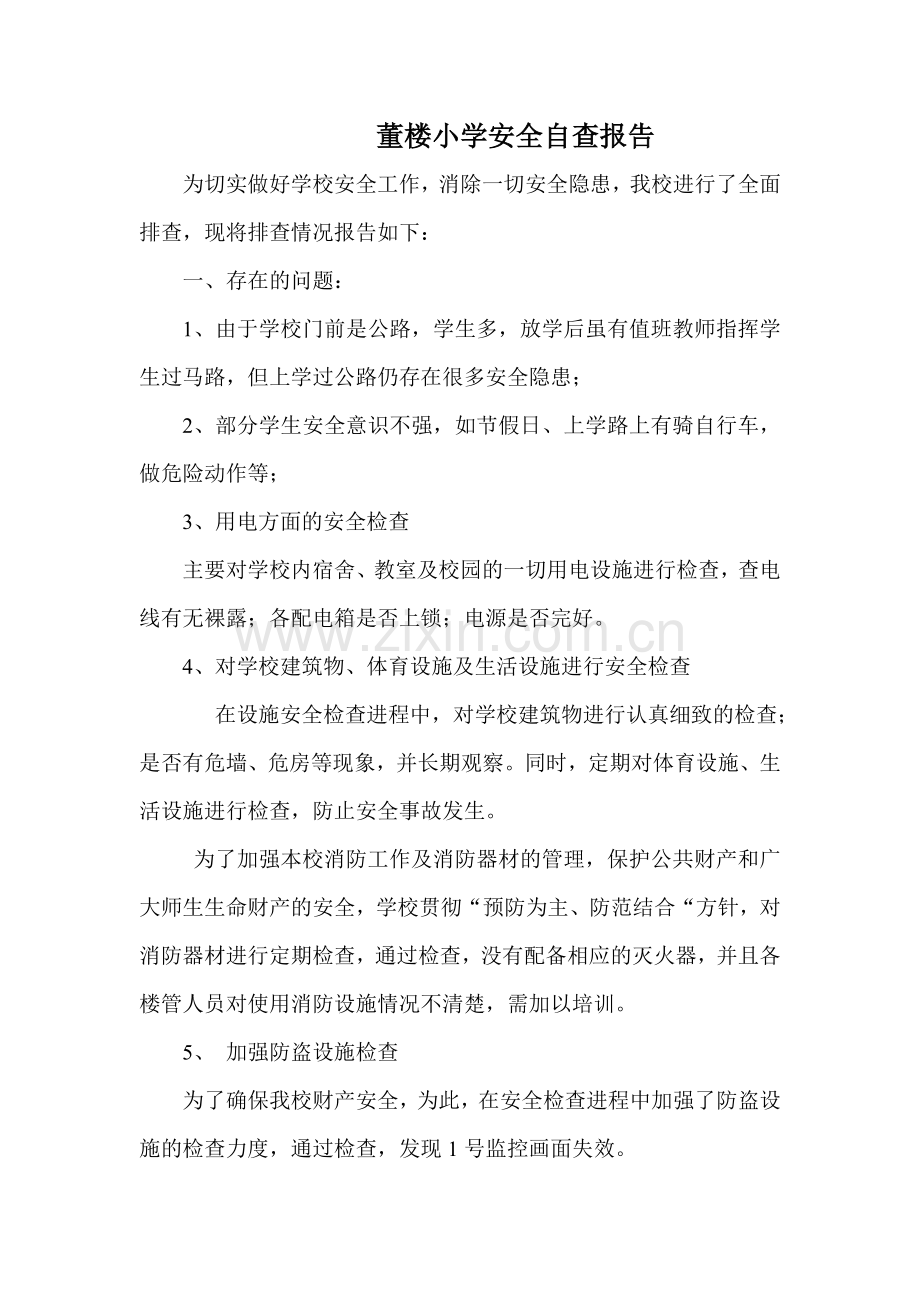 董楼小学安全自查报告

为切实做好学校安全工作，消除一切安全隐患，我校进行了全面排查，现将排查情况报告如下：

一、存在的问题：

1、由于学校门前是公路，学生多，放学后虽有值班教师指挥学生过马路，但上学过公路仍存在很多安全隐患；

2、部分学生安全意识不强，如节假日、上学路上有骑自行车，做危险动作等；

3、用电方面的安全检查

主要对学校内宿舍、教室及校园的一切用电设施进行检查，查电线有无裸露；各配电箱是否上锁；电源是否完好。

4、对学校建筑物、体育设施及生活设施进行安全检查

在设施安全检查进程中，对学校建筑物进行认真细致的检查；是否有危墙、危房等现象，并长期观察。同时，定期对体育设施、生活设施进行检查，防止安全事故发生。

为了加强本校消防工作及消防器材的管理，保护公共财产和广大师生生命财产的安全，学校贯彻“预防为主、防范结合“方针，对消防器材进行定期检查，通过检查，没有配备相应的灭火器，并且各楼管人员对使用消防设施情况不清楚，需加以培训。

5、 加强防盗设施检查

为了确保我校财产安全，为此，在安全检查进程中加强了防盗设施的检查力度，通过检查，发现1号监控画面失效。

www.zixin.com.cn